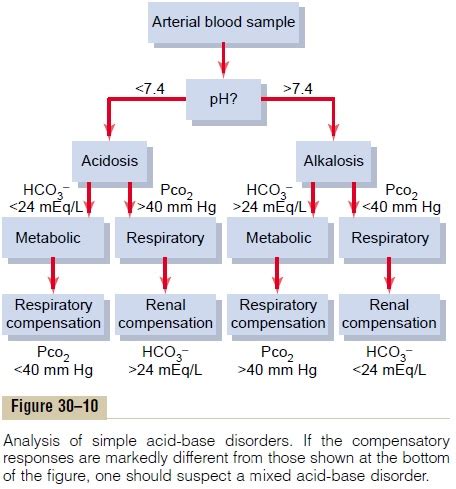 Arterial blood sample

<7.4

pH?

>7.4

Acidosis

Alkalosis

$HCO_3^-$ <24 mEq/L

$Pco_2$ >40 mm Hg

$HCO_3^-$ >24 mEq/L

$Pco_2$ <40 mm Hg

Metabolic

Respiratory

Metabolic

Respiratory

Respiratory compensation

Renal compensation

Respiratory compensation

Renal compensation

$Pco_2$ <40 mm Hg

$HCO_3^-$ >24 mEq/L

$Pco_2$ >40 mm Hg

$HCO_3^-$ <24 mEq/L

Figure 30–10

Analysis of simple acid-base disorders. If the compensatory responses are markedly different from those shown at the bottom of the figure, one should suspect a mixed acid-base disorder.